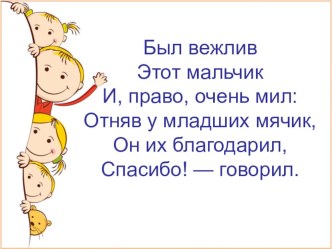 Был вежлив
Этот мальчик
И, право, очень мил:
Отняв у младших мячик,
Он их благодарил,
Спасибо! — говорил.